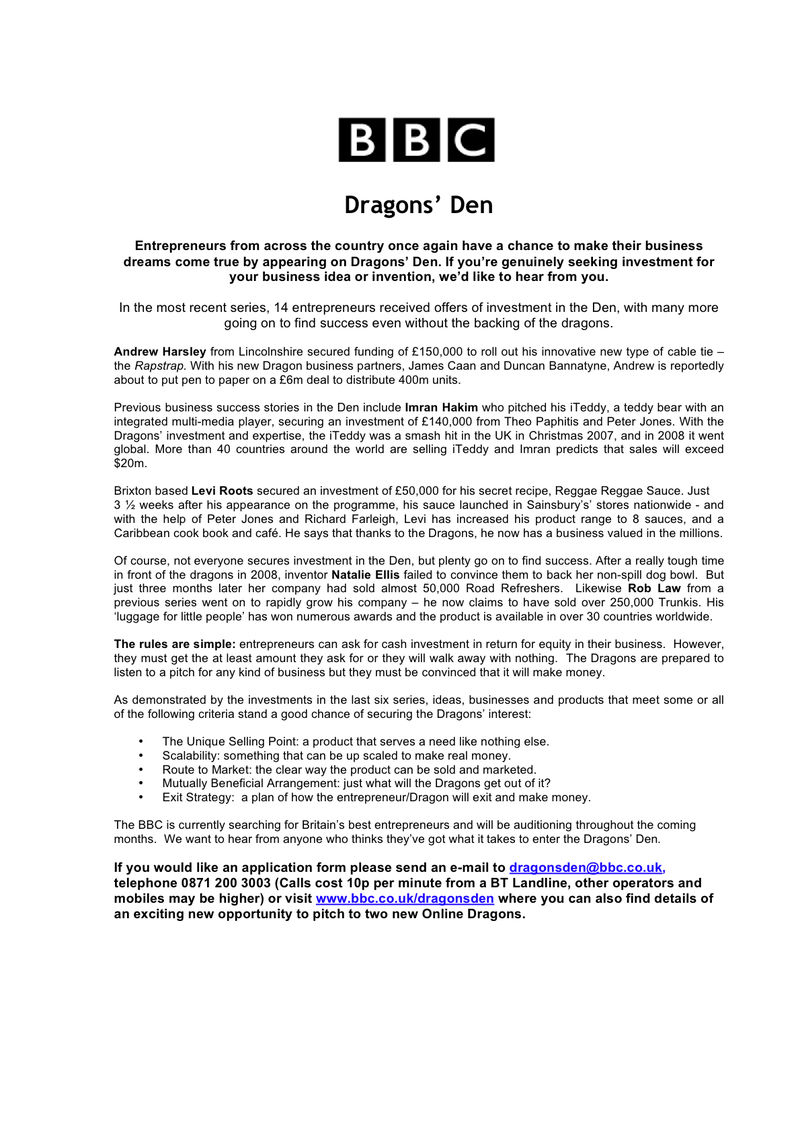 BBC

Dragons' Den

Entrepreneurs from across the country once again have a chance to make their business dreams come true by appearing on Dragons' Den. If you're genuinely seeking investment for your business idea or invention, we'd like to hear from you.

In the most recent series, 14 entrepreneurs received offers of investment in the Den, with many more going on to find success even without the backing of the dragons.

Andrew Harsley from Lincolnshire secured funding of £150,000 to roll out his innovative new type of cable tie – the Rapstrap. With his new Dragon business partners, James Caan and Duncan Bannatyne, Andrew is reportedly about to put pen to paper on a £6m deal to distribute 400m units.

Previous business success stories in the Den include Imran Hakim who pitched his iTeddy, a teddy bear with an integrated multi-media player, securing an investment of £140,000 from Theo Paphitis and Peter Jones. With the Dragons' investment and expertise, the iTeddy was a smash hit in the UK in Christmas 2007, and in 2008 it went global. More than 40 countries around the world are selling iTeddy and Imran predicts that sales will exceed $20m.

Brixton based Levi Roots secured an investment of £50,000 for his secret recipe, Reggae Reggae Sauce. Just 3 ½ weeks after his appearance on the programme, his sauce launched in Sainsbury's' stores nationwide - and with the help of Peter Jones and Richard Farleigh, Levi has increased his product range to 8 sauces, and a Caribbean cook book and café. He says that thanks to the Dragons, he now has a business valued in the millions.

Of course, not everyone secures investment in the Den, but plenty go on to find success. After a really tough time in front of the dragons in 2008, inventor Natalie Ellis failed to convince them to back her non-spill dog bowl. But just three months later her company had sold almost 50,000 Road Refreshers. Likewise Rob Law from a previous series went on to rapidly grow his company – he now claims to have sold over 250,000 Trunkis. His 'luggage for little people' has won numerous awards and the product is available in over 30 countries worldwide.

The rules are simple: entrepreneurs can ask for cash investment in return for equity in their business. However, they must get the at least amount they ask for or they will walk away with nothing. The Dragons are prepared to listen to a pitch for any kind of business but they must be convinced that it will make money.

As demonstrated by the investments in the last six series, ideas, businesses and products that meet some or all of the following criteria stand a good chance of securing the Dragons' interest:

• The Unique Selling Point: a product that serves a need like nothing else.
• Scalability: something that can be up scaled to make real money.
• Route to Market: the clear way the product can be sold and marketed.
• Mutually Beneficial Arrangement: just what will the Dragons get out of it?
• Exit Strategy: a plan of how the entrepreneur/Dragon will exit and make money.

The BBC is currently searching for Britain's best entrepreneurs and will be auditioning throughout the coming months. We want to hear from anyone who thinks they've got what it takes to enter the Dragons' Den.

If you would like an application form please send an e-mail to dragonsden@bbc.co.uk, telephone 0871 200 3003 (Calls cost 10p per minute from a BT Landline, other operators and mobiles may be higher) or visit www.bbc.co.uk/dragonsden where you can also find details of an exciting new opportunity to pitch to two new Online Dragons.